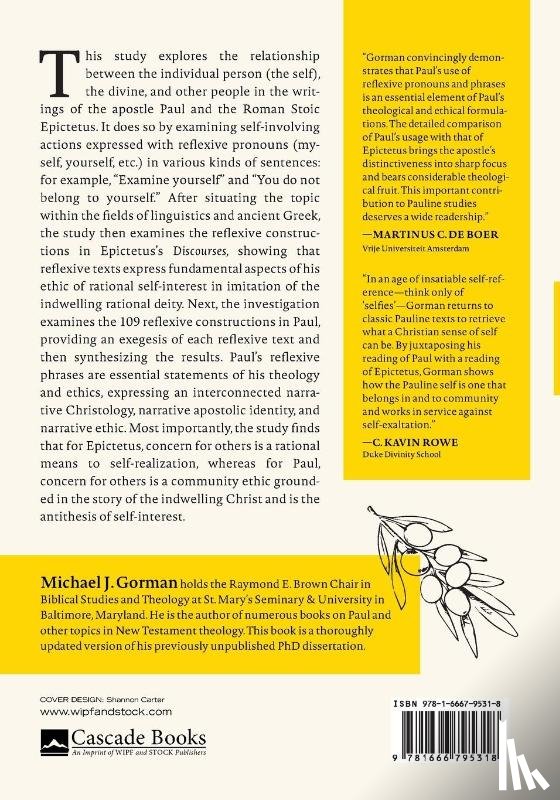 This study explores the relationship between the individual person (the self), the divine, and other people in the writings of the apostle Paul and the Roman Stoic Epictetus. It does so by examining self-involving actions expressed with reflexive pronouns (myself, yourself, etc.) in various kinds of sentences: for example, "Examine yourself" and "You do not belong to yourself." After situating the topic within the fields of linguistics and ancient Greek, the study then examines the reflexive constructions in Epictetus's Discourses, showing that reflexive texts express fundamental aspects of his ethic of rational self-interest in imitation of the indwelling rational deity. Next, the investigation examines the 109 reflexive constructions in Paul, providing an exegesis of each reflexive text and then synthesizing the results. Paul's reflexive phrases are essential statements of his theology and ethics, expressing an interconnected narrative Christology, narrative apostolic identity, and narrative ethic. Most importantly, the study finds that for Epictetus, concern for others is a rational means to self-realization, whereas for Paul, concern for others is a community ethic grounded in the story of the indwelling Christ and is the antithesis of self-interest.

"Gorman convincingly demonstrates that Paul's use of reflexive pronouns and phrases is an essential element of Paul's theological and ethical formulations. The detailed comparison of Paul's usage with that of Epictetus brings the apostle's distinctiveness into sharp focus and bears considerable theological fruit. This important contribution to Pauline studies deserves a wide readership."
—MARTINUS C. DE BOER
Vrije Universiteit Amsterdam

"In an age of insatiable self-reference—think only of 'selfies'—Gorman returns to classic Pauline texts to retrieve what a Christian sense of self can be. By juxtaposing his reading of Paul with a reading of Epictetus, Gorman shows how the Pauline self is one that belongs in and to community and works in service against self-exaltation."
—C. KAVIN ROWE
Duke Divinity School

Michael J. Gorman holds the Raymond E. Brown Chair in Biblical Studies and Theology at St. Mary's Seminary & University in Baltimore, Maryland. He is the author of numerous books on Paul and other topics in New Testament theology. This book is a thoroughly updated version of his previously unpublished PhD dissertation.

COVER DESIGN: Shannon Carter
www.wipfandstock.com

Cascade Books
An Imprint of WIPF and STOCK Publishers

ISBN 978-1-6667-9531-8

9 781666 795318